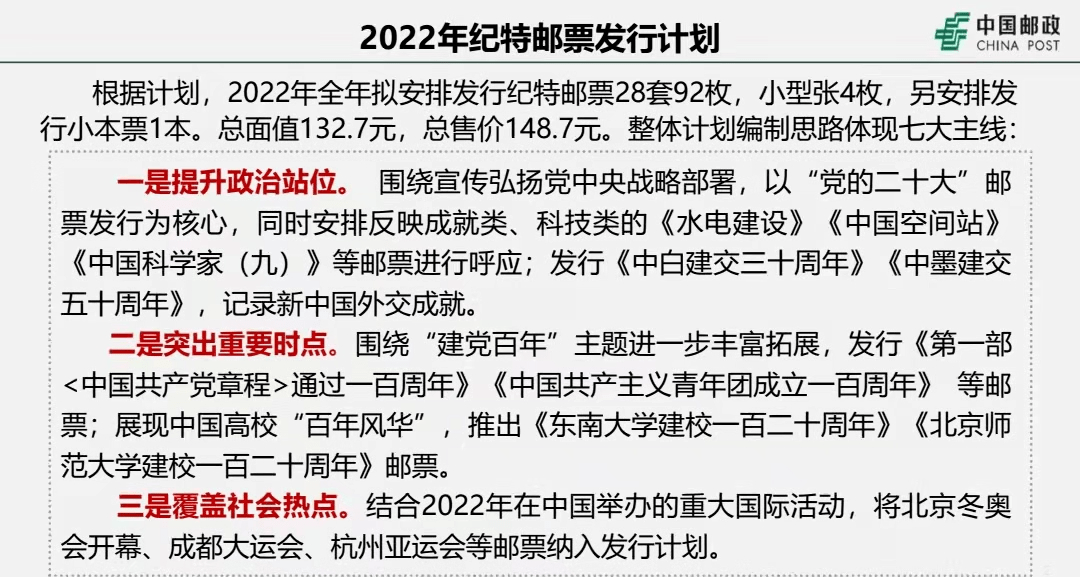 2022年纪特邮票发行计划

中国邮政
CHINA POST

根据计划，2022年全年拟安排发行纪特邮票28套92枚，小型张4枚，另安排发行小本票1本。总面值132.7元，总售价148.7元。整体计划编制思路体现七大主线：

一是提升政治站位。 围绕宣传弘扬党中央战略部署，以“党的二十大”邮票发行为核心，同时安排反映成就类、科技类的《水电建设》《中国空间站》《中国科学家（九）》等邮票进行呼应；发行《中白建交三十周年》《中墨建交五十周年》，记录新中国外交成就。

二是突出重要时点。围绕“建党百年”主题进一步丰富拓展，发行《第一部<中国共产党章程>通过一百周年》《中国共产主义青年团成立一百周年》 等邮票；展现中国高校“百年风华”，推出《东南大学建校一百二十周年》《北京师范大学建校一百二十周年》邮票。

三是覆盖社会热点。结合2022年在中国举办的重大国际活动，将北京冬奥会开幕、成都大运会、杭州亚运会等邮票纳入发行计划。